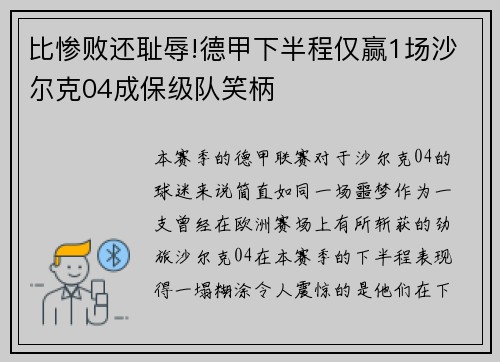 比惨败还耻辱!德甲下半程仅赢1场沙尔克04成保级队笑柄

本赛季的德甲联赛对于沙尔克04的球迷来说简直如同一场噩梦作为一支曾经在欧洲赛场上有所斩获的劲旅沙尔克04在本赛季的下半程表现得一塌糊涂令人震惊的是他们在下